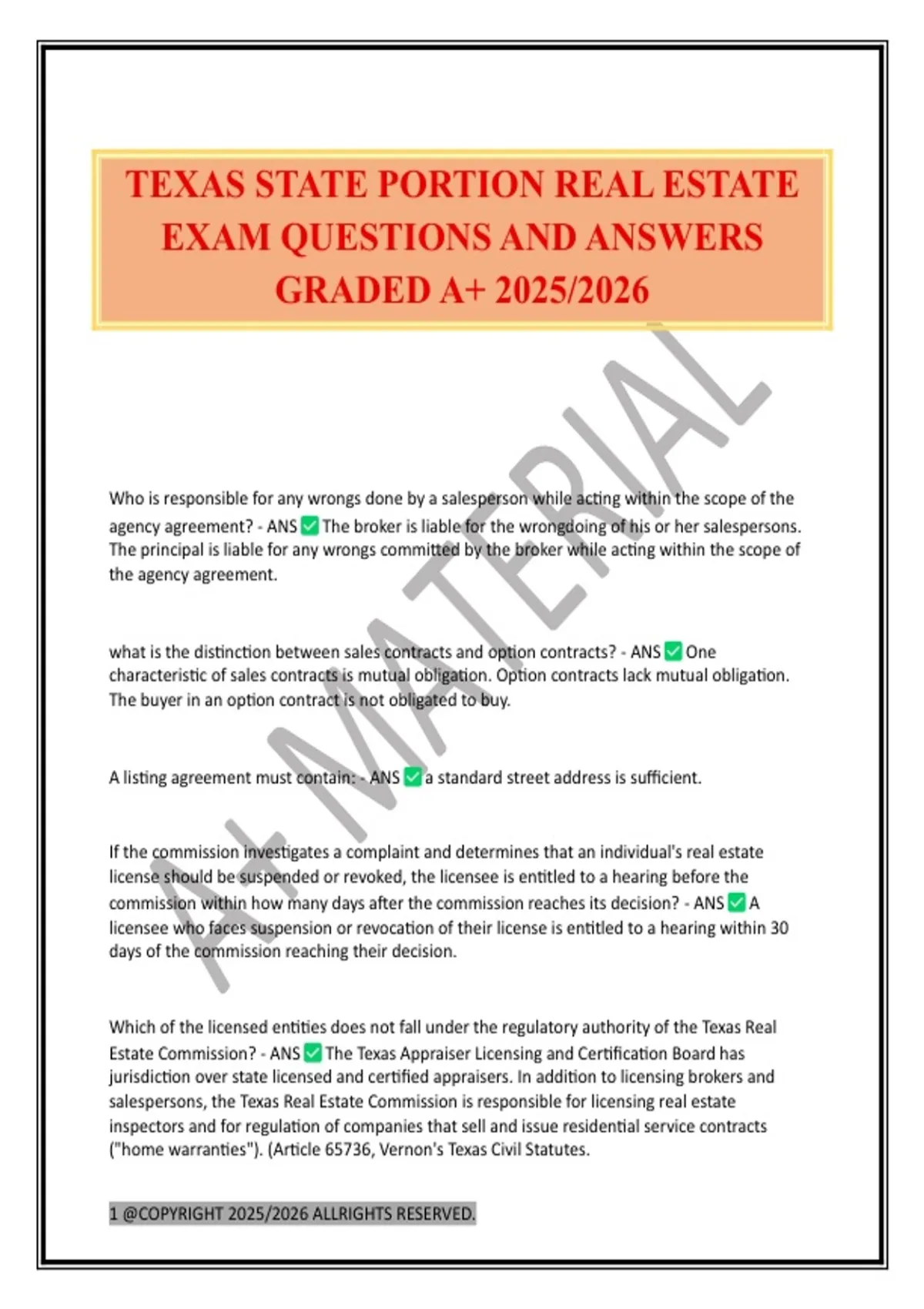 TEXAS STATE PORTION REAL ESTATE EXAM QUESTIONS AND ANSWERS GRADED A+ 2025/2026

A+ MATERIAL

Who is responsible for any wrongs done by a salesperson while acting within the scope of the agency agreement? - ANS ✅ The broker is liable for the wrongdoing of his or her salespersons. The principal is liable for any wrongs committed by the broker while acting within the scope of the agency agreement.

what is the distinction between sales contracts and option contracts? - ANS ✅ One characteristic of sales contracts is mutual obligation. Option contracts lack mutual obligation. The buyer in an option contract is not obligated to buy.

A listing agreement must contain: - ANS ✅ a standard street address is sufficient.

If the commission investigates a complaint and determines that an individual's real estate license should be suspended or revoked, the licensee is entitled to a hearing before the commission within how many days after the commission reaches its decision? - ANS ✅ A licensee who faces suspension or revocation of their license is entitled to a hearing within 30 days of the commission reaching their decision.

Which of the licensed entities does not fall under the regulatory authority of the Texas Real Estate Commission? - ANS ✅ The Texas Appraiser Licensing and Certification Board has jurisdiction over state licensed and certified appraisers. In addition to licensing brokers and salespersons, the Texas Real Estate Commission is responsible for licensing real estate inspectors and for regulation of companies that sell and issue residential service contracts ("home warranties"). (Article 65736, Vernon's Texas Civil Statutes.

1 @COPYRIGHT 2025/2026 ALLRIGHTS RESERVED.